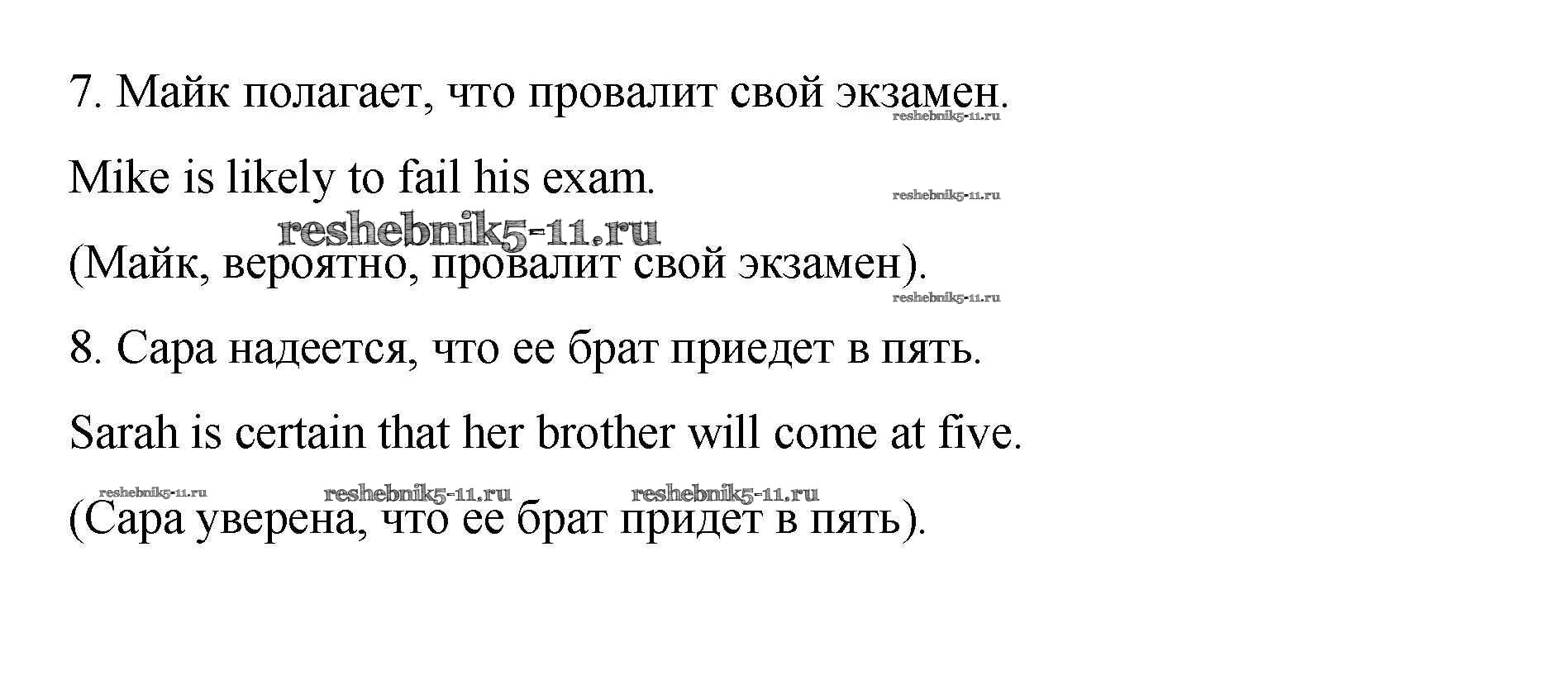 7. Майк полагает, что провалит свой экзамен.

Mike is likely to fail his exam.

(Майк, вероятно, провалит свой экзамен).

8. Сара надеется, что ее брат приедет в пять.

Sarah is certain that her brother will come at five.

(Сара уверена, что ее брат придет в пять).

reshebnik5-11.ru